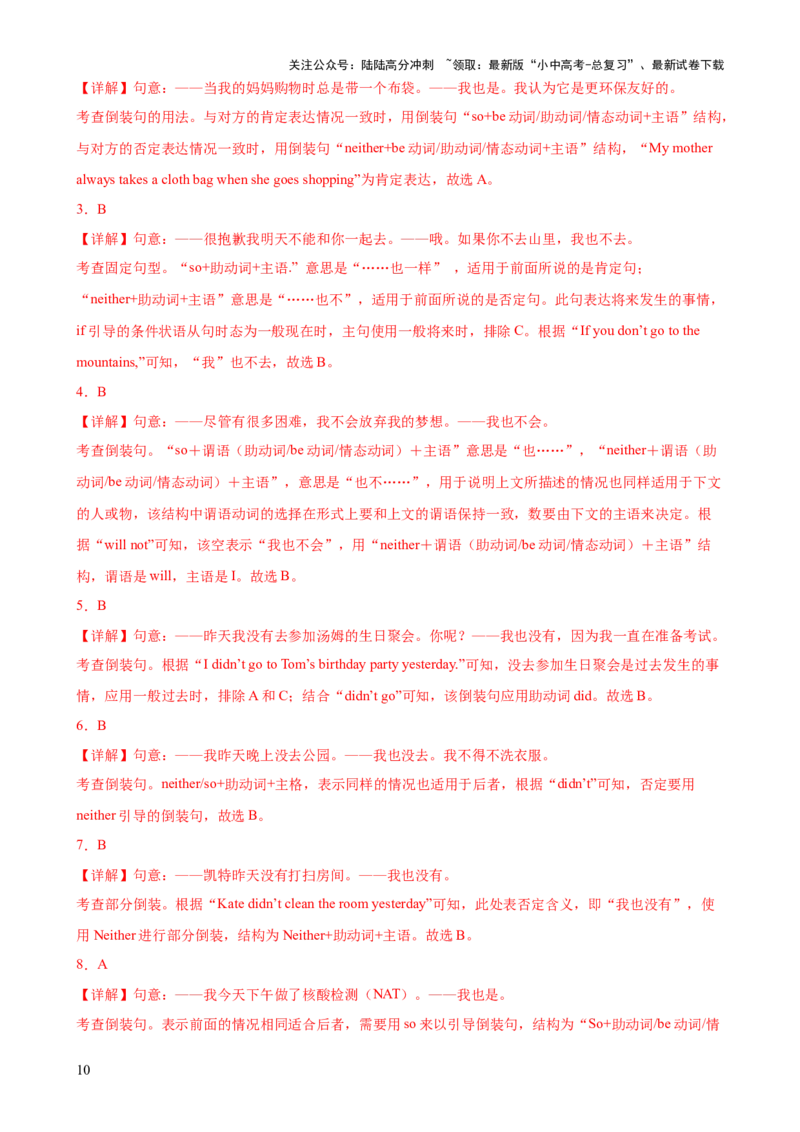 关注公众号：陆陆高分冲刺 ~领取：最新版“小中高考-总复习”、最新试卷下载

【详解】句意：——当我的妈妈购物时总是带一个布袋。——我也是。我认为它是更环保友好的。

考查倒装句的用法。与对方的肯定表达情况一致时，用倒装句“so+be动词/助动词/情态动词+主语”结构，与对方的否定表达情况一致时，用倒装句“neither+be动词/助动词/情态动词+主语”结构，“My mother always takes a cloth bag when she goes shopping”为肯定表达，故选A。

3．B

【详解】句意：——很抱歉我明天不能和你一起去。——哦。如果你不去山里，我也不去。

考查固定句型。“so+助动词+主语.”意思是“……也一样”，适用于前面所说的是肯定句；“neither+助动词+主语”意思是“……也不”，适用于前面所说的是否定句。此句表达将来发生的事情，if引导的条件状语从句时态为一般现在时，主句使用一般将来时，排除C。根据“If you don't go to the mountains,”可知，“我”也不去，故选B。

4．B

【详解】句意：——尽管有很多困难，我不会放弃我的梦想。——我也不会。

考查倒装句。“so＋谓语（助动词/be动词/情态动词）＋主语”意思是“也……”，“neither＋谓语（助动词/be动词/情态动词）＋主语”，意思是“也不……”，用于说明上文所描述的情况也同样适用于下文的人或物，该结构中谓语动词的选择在形式上要和上文的谓语保持一致，数要由下文的主语来决定。根据“will not”可知，该空表示“我也不会”，用“neither＋谓语（助动词/be动词/情态动词）＋主语”结构，谓语是will，主语是I。故选B。

5．B

【详解】句意：——昨天我没有去参加汤姆的生日聚会。你呢？——我也没有，因为我一直在准备考试。

考查倒装句。根据“I didn't go to Tom's birthday party yesterday.”可知，没去参加生日聚会是过去发生的事情，应用一般过去时，排除A和C；结合“didn't go”可知，该倒装句应用助动词did。故选B。

6．B

【详解】句意：——我昨天晚上没去公园。——我也没去。我不得不洗衣服。

考查倒装句。neither/so+助动词+主格，表示同样的情况也适用于后者，根据“didn't”可知，否定要用neither引导的倒装句，故选B。

7．B

【详解】句意：——凯特昨天没有打扫房间。——我也没有。

考查部分倒装。根据“Kate didn't clean the room yesterday”可知，此处表否定含义，即“我也没有”，使用Neither进行部分倒装，结构为Neither+助动词+主语。故选B。

8．A

【详解】句意：——我今天下午做了核酸检测（NAT）。——我也是。

考查倒装句。表示前面的情况相同适合后者，需要用so来以引导倒装句，结构为“So+助动词/be动词/情

10